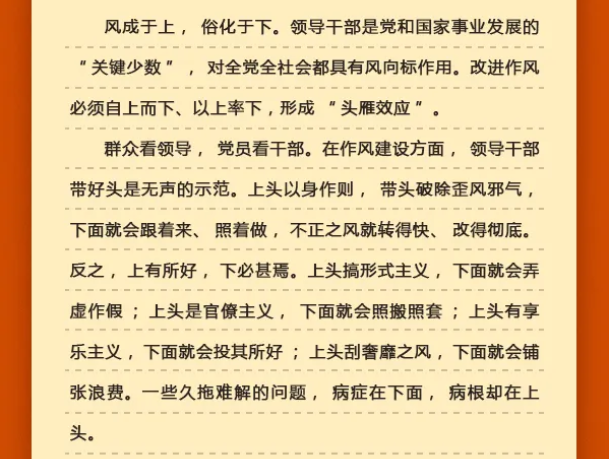 风成于上，俗化于下。领导干部是党和国家事业发展的“关键少数”，对全党全社会都具有风向标作用。改进作风必须自上而下、以上率下，形成“头雁效应”。

群众看领导，党员看干部。在作风建设方面，领导干部带好头是无声的示范。上头以身作则，带头破除歪风邪气，下面就会跟着来、照着做，不正之风就转得快、改得彻底。反之，上有所好，下必甚焉。上头搞形式主义，下面就会弄虚作假；上头是官僚主义，下面就会照搬照套；上头有享乐主义，下面就会投其所好；上头刮奢靡之风，下面就会铺张浪费。一些久拖难解的问题，病症在下面，病根却在上头。